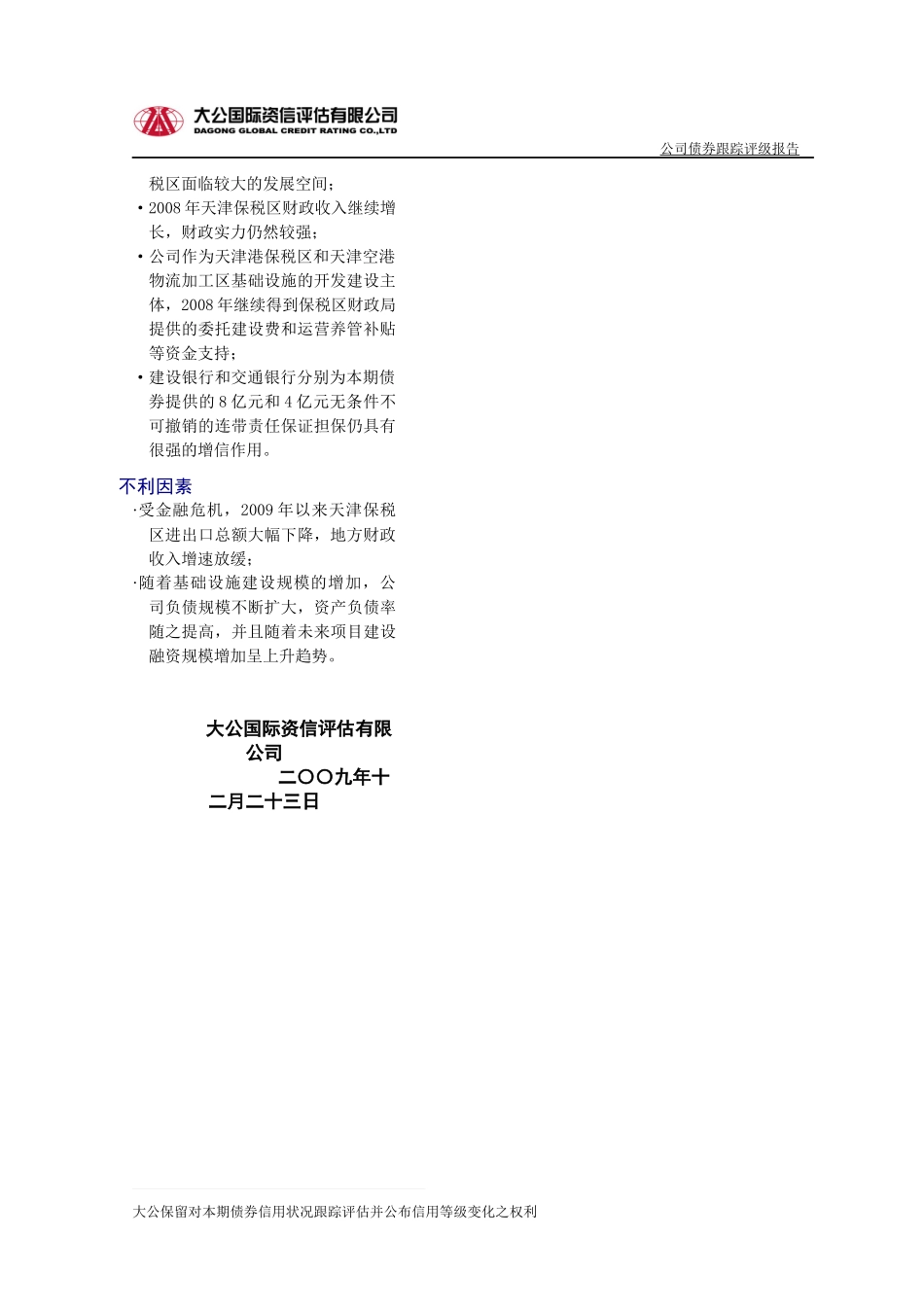 大公国际资信评估有限公司
DAGONG GLOBAL CREDIT RATING CO.,LTD

公司债券跟踪评级报告

税区面临较大的发展空间；

• 2008 年天津保税区财政收入继续增长，财政实力仍然较强；

• 公司作为天津港保税区和天津空港物流加工区基础设施的开发建设主体，2008 年继续得到保税区财政局提供的委托建设费和运营养管补贴等资金支持；

• 建设银行和交通银行分别为本期债券提供的 8 亿元和 4 亿元无条件不可撤销的连带责任保证担保仍具有很强的增信作用。

不利因素

·受金融危机，2009 年以来天津保税区进出口总额大幅下降，地方财政收入增速放缓；

·随着基础设施建设规模的增加，公司负债规模不断扩大，资产负债率随之提高，并且随着未来项目建设融资规模增加呈上升趋势。

大公国际资信评估有限公司

二〇〇九年十二月二十三日

大公保留对本期债券信用状况跟踪评估并公布信用等级变化之权利